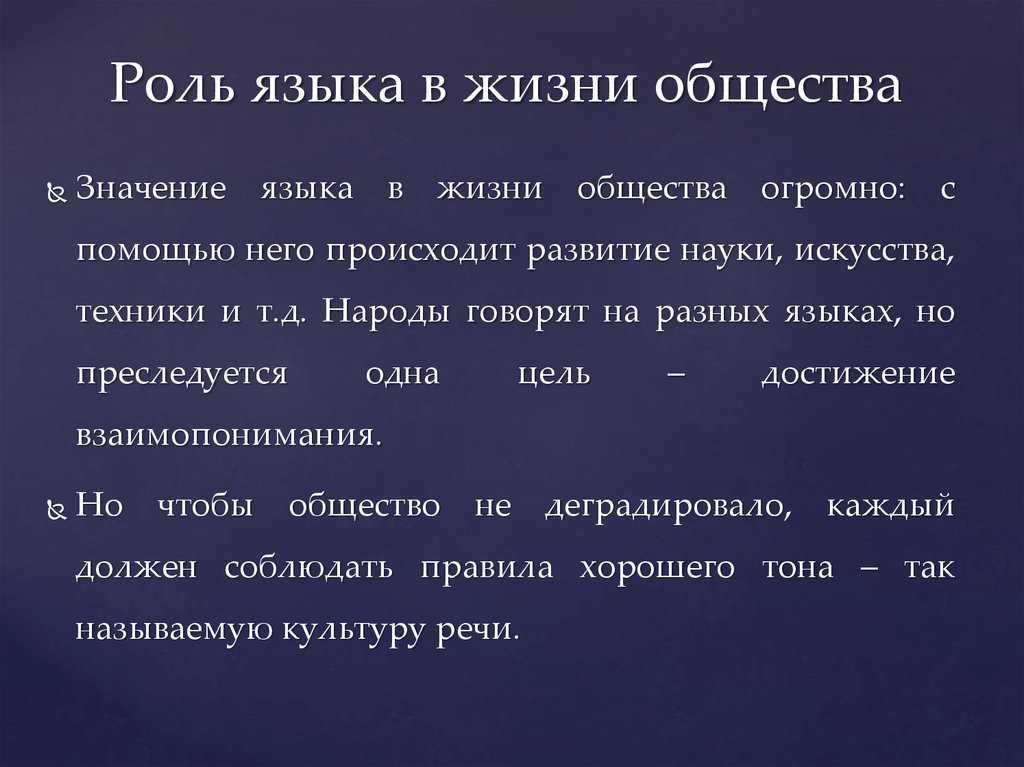 Роль языка в жизни общества

Значение языка в жизни общества огромно: с помощью него происходит развитие науки, искусства, техники и т.д. Народы говорят на разных языках, но преследуется одна цель – достижение взаимопонимания.

Но чтобы общество не деградировало, каждый должен соблюдать правила хорошего тона – так называемую культуру речи.